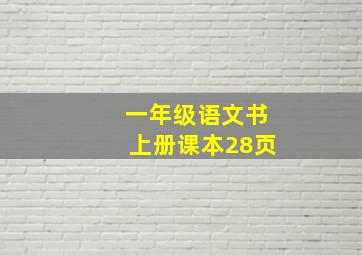 一年级语文书
上册课本28页